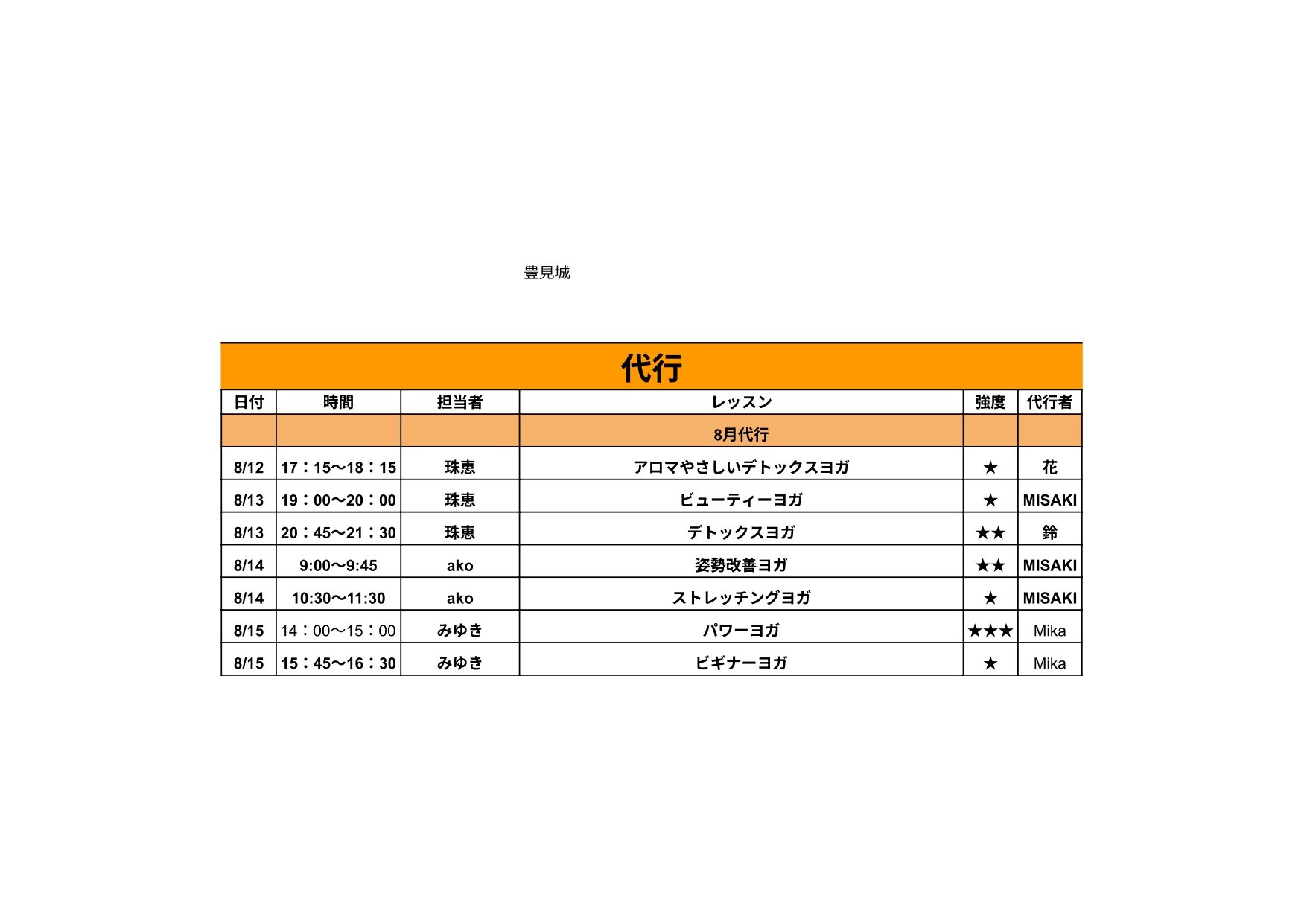 豊見城

代行

| 日付 | 時間 | 担当者 | レッスン | 強度 | 代行者 |
|---|---|---|---|---|---|
| | | | 8月代行 | | |
| 8/12 | 17：15〜18：15 | 珠恵 | アロマやさしいデトックスヨガ | ★ | 花 |
| 8/13 | 19：00〜20：00 | 珠恵 | ビューティーヨガ | ★ | MISAKI |
| 8/13 | 20：45〜21：30 | 珠恵 | デトックスヨガ | ★★ | 鈴 |
| 8/14 | 9:00〜9:45 | ako | 姿勢改善ヨガ | ★★ | MISAKI |
| 8/14 | 10:30〜11:30 | ako | ストレッチングヨガ | ★ | MISAKI |
| 8/15 | 14：00〜15：00 | みゆき | パワーヨガ | ★★★ | Mika |
| 8/15 | 15：45〜16：30 | みゆき | ビギナーヨガ | ★ | Mika |